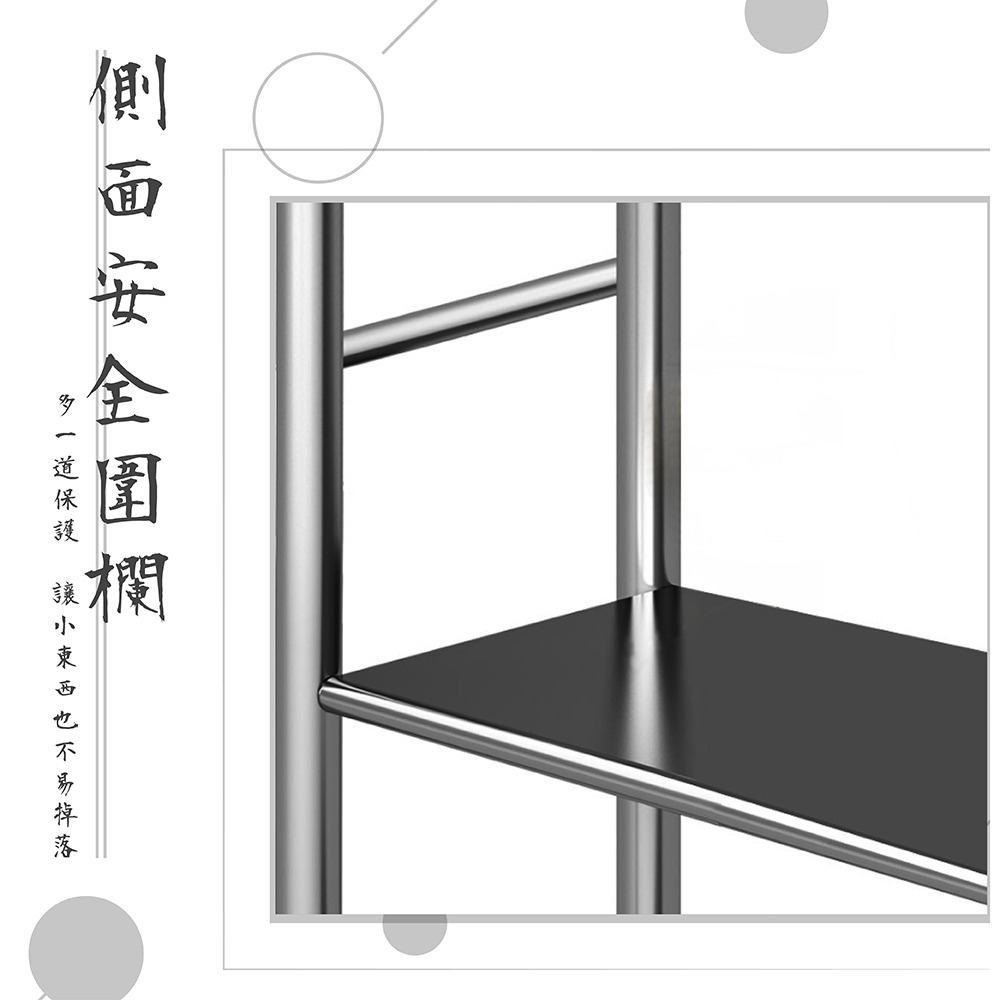 側面安全圍欄

多一道保護

讓小東西也不易掉落